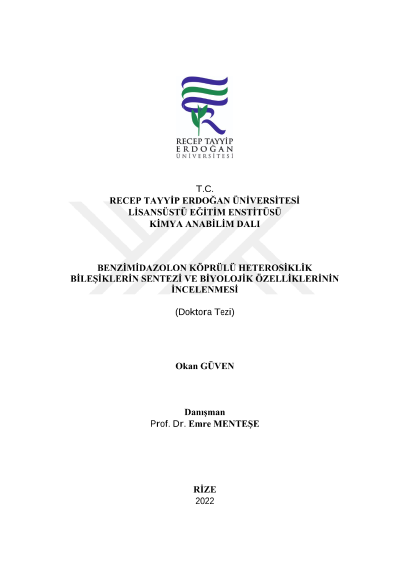 RECEP TAYYİP
ERDOĞAN
ÜNİVERSİTESİ

T.C.
RECEP TAYYİP ERDOĞAN ÜNİVERSİTESİ
LİSANSÜSTÜ EĞİTİM ENSTİTÜSÜ
KİMYA ANABİLİM DALI

BENZİMİDAZOLON KÖPRÜLÜ HETEROSİKLİK BİLEŞİKLERİN SENTEZİ VE BİYOLOJİK ÖZELLİKLERİNİN İNCELENMESİ

(Doktora Tezi)

Okan GÜVEN

Danışman
Prof. Dr. Emre MENTEŞE

RİZE
2022